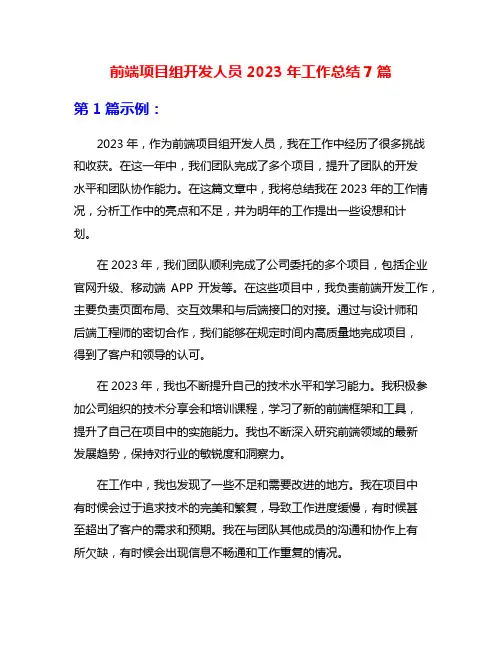 前端项目组开发人员 2023 年工作总结 7 篇

第 1 篇示例：

2023 年，作为前端项目组开发人员，我在工作中经历了很多挑战和收获。在这一年中，我们团队完成了多个项目，提升了团队的开发水平和团队协作能力。在这篇文章中，我将总结我在 2023 年的工作情况，分析工作中的亮点和不足，并为明年的工作提出一些设想和计划。

在 2023 年，我们团队顺利完成了公司委托的多个项目，包括企业官网升级、移动端 APP 开发等。在这些项目中，我负责前端开发工作，主要负责页面布局、交互效果和与后端接口的对接。通过与设计师和后端工程师的密切合作，我们能够在规定时间内高质量地完成项目，得到了客户和领导的认可。

在 2023 年，我也不断提升自己的技术水平和学习能力。我积极参加公司组织的技术分享会和培训课程，学习了新的前端框架和工具，提升了自己在项目中的实施能力。我也不断深入研究前端领域的最新发展趋势，保持对行业的敏锐度和洞察力。

在工作中，我也发现了一些不足和需要改进的地方。我在项目中有时候会过于追求技术的完美和繁复，导致工作进度缓慢，有时候甚至超出了客户的需求和预期。我在与团队其他成员的沟通和协作上有所欠缺，有时候会出现信息不畅通和工作重复的情况。